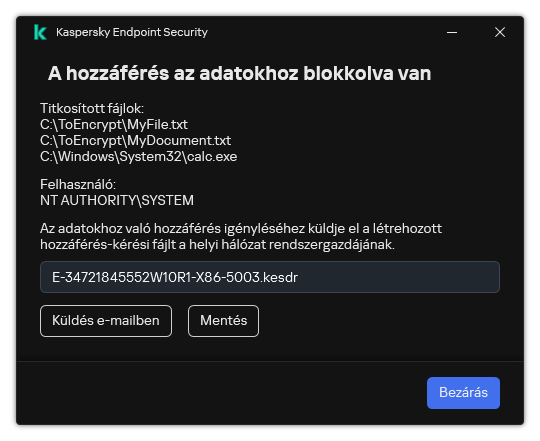 Kaspersky Endpoint Security

A hozzáférés az adatokhoz blokkolva van

Titkosított fájlok:
C:\ToEncrypt\MyFile.txt
C:\ToEncrypt\MyDocument.txt
C:\Windows\System32\calc.exe

Felhasználó:
NT AUTHORITY\SYSTEM

Az adatokhoz való hozzáférés igényléséhez küldje el a létrehozott hozzáférés-kérési fájlt a helyi hálózat rendszergazdájának.

E-34721845552W10R1-X86-5003.kesdr

Küldés e-mailben

Mentés

Bezárás